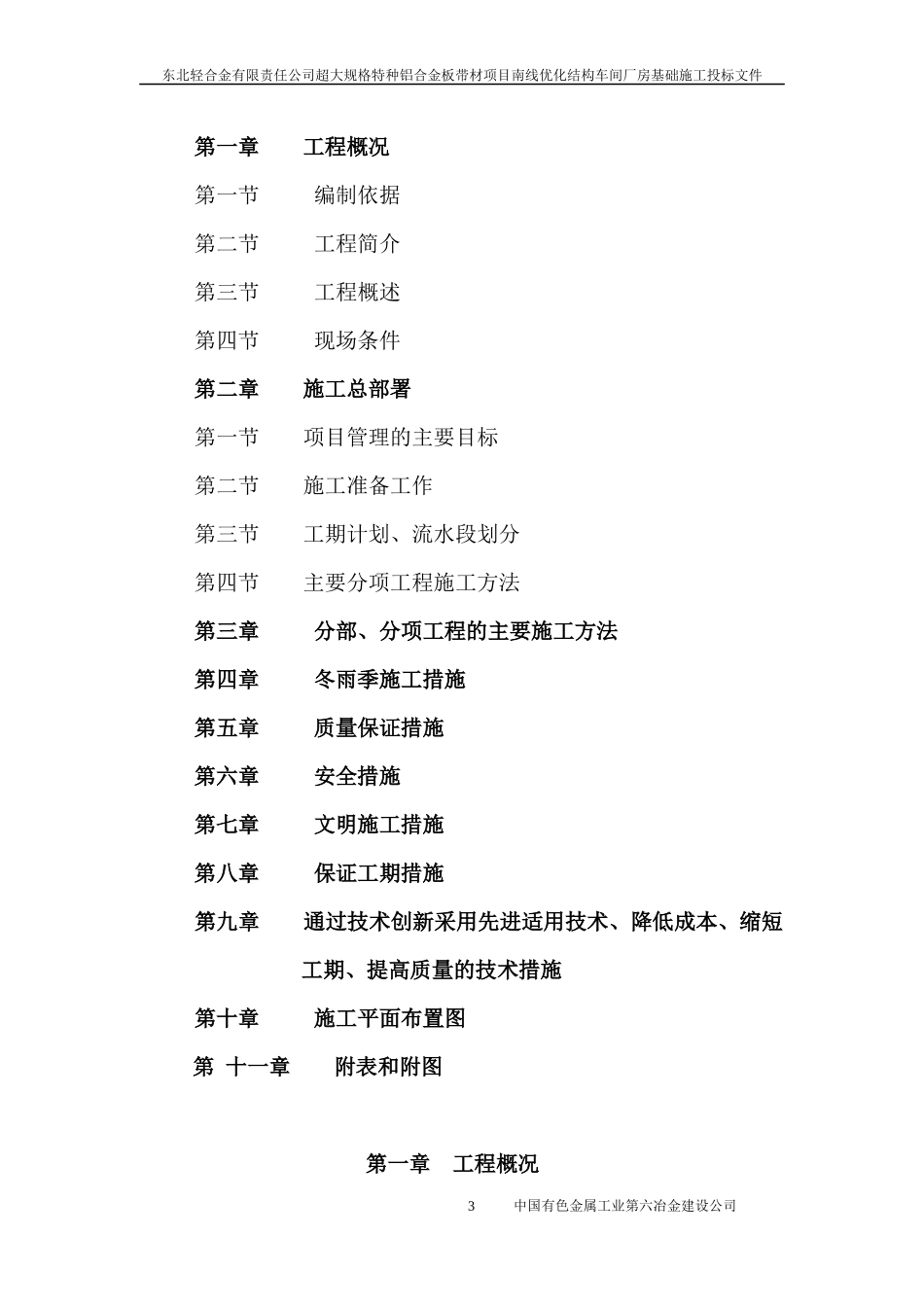 东北轻合金有限责任公司超大规格特种铝合金板带材项目南线优化结构车间厂房基础施工投标文件

第一章　　工程概况

第一节　　编制依据

第二节　　工程简介

第三节　　工程概述

第四节　　现场条件

第二章　　施工总部署

第一节　　项目管理的主要目标

第二节　　施工准备工作

第三节　　工期计划、流水段划分

第四节　　主要分项工程施工方法

第三章　　分部、分项工程的主要施工方法

第四章　　冬雨季施工措施

第五章　　质量保证措施

第六章　　安全措施

第七章　　文明施工措施

第八章　　保证工期措施

第九章　　通过技术创新采用先进适用技术、降低成本、缩短工期、提高质量的技术措施

第十章　　施工平面布置图

第 十一章　　附表和附图

第一章　工程概况

3　　中国有色金属工业第六冶金建设公司